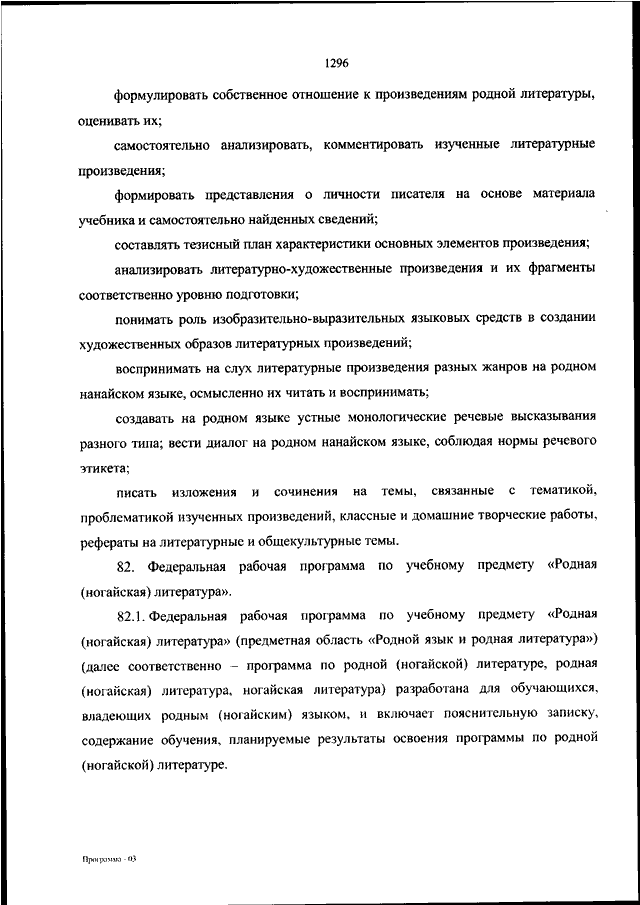 1296

формулировать собственное отношение к произведениям родной литературы, оценивать их;

самостоятельно анализировать, комментировать изученные литературные произведения;

формировать представления о личности писателя на основе материала учебника и самостоятельно найденных сведений;

составлять тезисный план характеристики основных элементов произведения;

анализировать литературно-художественные произведения и их фрагменты соответственно уровню подготовки;

понимать роль изобразительно-выразительных языковых средств в создании художественных образов литературных произведений;

воспринимать на слух литературные произведения разных жанров на родном нанайском языке, осмысленно их читать и воспринимать;

создавать на родном языке устные монологические речевые высказывания разного типа; вести диалог на родном нанайском языке, соблюдая нормы речевого этикета;

писать изложения и сочинения на темы, связанные с тематикой, проблематикой изученных произведений, классные и домашние творческие работы, рефераты на литературные и общекультурные темы.

82. Федеральная рабочая программа по учебному предмету «Родная (ногайская) литература».

82.1. Федеральная рабочая программа по учебному предмету «Родная (ногайская) литература» (предметная область «Родной язык и родная литература») (далее соответственно – программа по родной (ногайской) литературе, родная (ногайская) литература, ногайская литература) разработана для обучающихся, владеющих родным (ногайским) языком, и включает пояснительную записку, содержание обучения, планируемые результаты освоения программы по родной (ногайской) литературе.

Программа - 03